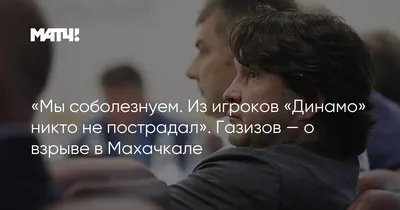 МАТЧ!

«Мы соболезнуем. Из игроков «Динамо» никто не пострадал». Газизов — о взрыве в Махачкале